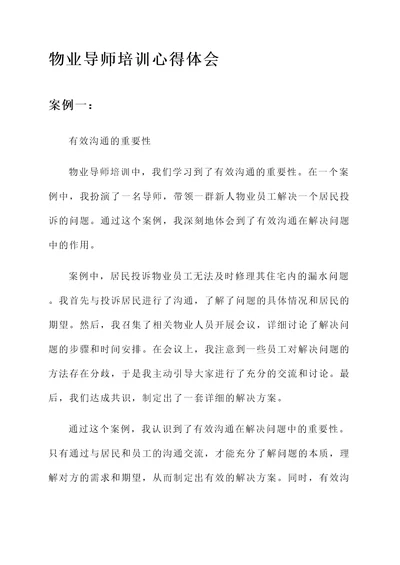 物业导师培训心得体会

案例一：

有效沟通的重要性

物业导师培训中，我们学习到了有效沟通的重要性。在一个案例中，我扮演了一名导师，带领一群新人物业员工解决一个居民投诉的问题。通过这个案例，我深刻地体会到了有效沟通在解决问题中的作用。

案例中，居民投诉物业员工无法及时修理其住宅内的漏水问题。我首先与投诉居民进行了沟通，了解了问题的具体情况和居民的期望。然后，我召集了相关物业人员开展会议，详细讨论了解决问题的步骤和时间安排。在会议上，我注意到一些员工对解决问题的方法存在分歧，于是我主动引导大家进行了充分的交流和讨论。最后，我们达成共识，制定出了一套详细的解决方案。

通过这个案例，我认识到了有效沟通在解决问题中的重要性。只有通过与居民和员工的沟通交流，才能充分了解问题的本质，理解对方的需求和期望，从而制定出有效的解决方案。同时，有效沟